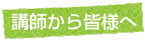 講師から皆様へ